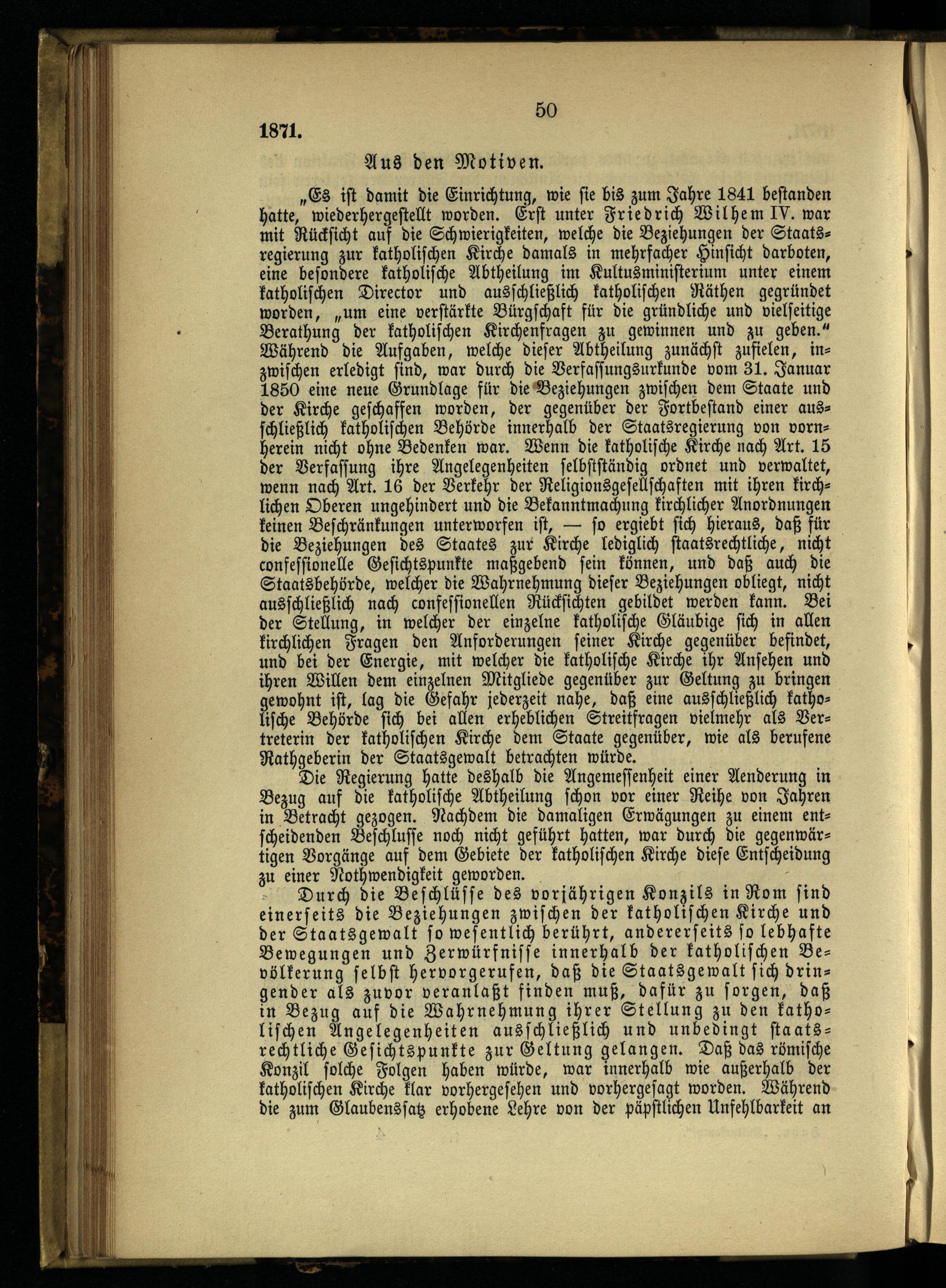 50

1871.

Aus den Motiven.

„Es ist damit die Einrichtung, wie sie bis zum Jahre 1841 bestanden hatte, wiederhergestellt worden. Erst unter Friedrich Wilhem IV. war mit Rücksicht auf die Schwierigkeiten, welche die Beziehungen der Staatsregierung zur katholischen Kirche damals in mehrfacher Hinsicht darboten, eine besondere katholische Abtheilung im Kultusministerium unter einem katholischen Director und ausschließlich katholischen Räthen gegründet worden, „um eine verstärkte Bürgschaft für die gründliche und vielseitige Berathung der katholischen Kirchenfragen zu gewinnen und zu geben.“ Während die Aufgaben, welche dieser Abtheilung zunächst zufielen, inzwischen erledigt sind, war durch die Verfassungsurkunde vom 31. Januar 1850 eine neue Grundlage für die Beziehungen zwischen dem Staate und der Kirche geschaffen worden, der gegenüber der Fortbestand einer ausschließlich katholischen Behörde innerhalb der Staatsregierung von vornherein nicht ohne Bedenken war. Wenn die katholische Kirche nach Art. 15 der Verfassung ihre Angelegenheiten selbstständig ordnet und verwaltet, wenn nach Art. 16 der Verkehr der Religionsgesellschaften mit ihren kirchlichen Oberen ungehindert und die Bekanntmachung kirchlicher Anordnungen keinen Beschränkungen unterworfen ist, — so ergiebt sich hieraus, daß für die Beziehungen des Staates zur Kirche lediglich staatsrechtliche, nicht confessionelle Gesichtspunkte maßgebend sein können, und daß auch die Staatsbehörde, welcher die Wahrnehmung dieser Beziehungen obliegt, nicht ausschließlich nach confessionellen Rücksichten gebildet werden kann. Bei der Stellung, in welcher der einzelne katholische Gläubige sich in allen kirchlichen Fragen den Anforderungen seiner Kirche gegenüber befindet, und bei der Energie, mit welcher die katholische Kirche ihr Ansehen und ihren Willen dem einzelnen Mitgliede gegenüber zur Geltung zu bringen gewohnt ist, lag die Gefahr jederzeit nahe, daß eine ausschließlich katholische Behörde sich bei allen erheblichen Streitfragen vielmehr als Vertreterin der katholischen Kirche dem Staate gegenüber, wie als berufene Rathgeberin der Staatsgewalt betrachten würde.

Die Regierung hatte deshalb die Angemessenheit einer Aenderung in Bezug auf die katholische Abtheilung schon vor einer Reihe von Jahren in Betracht gezogen. Nachdem die damaligen Erwägungen zu einem entscheidenden Beschlusse noch nicht geführt hatten, war durch die gegenwärtigen Vorgänge auf dem Gebiete der katholischen Kirche diese Entscheidung zu einer Nothwendigkeit geworden.

Durch die Beschlüsse des vorjährigen Konzils in Rom sind einerseits die Beziehungen zwischen der katholischen Kirche und der Staatsgewalt so wesentlich berührt, andererseits so lebhafte Bewegungen und Zerwürfnisse innerhalb der katholischen Bevölkerung selbst hervorgerufen, daß die Staatsgewalt sich dringender als zuvor veranlaßt finden muß, dafür zu sorgen, daß in Bezug auf die Wahrnehmung ihrer Stellung zu den katholischen Angelegenheiten ausschließlich und unbedingt staatsrechtliche Gesichtspunkte zur Geltung gelangen. Daß das römische Konzil solche Folgen haben würde, war innerhalb wie außerhalb der katholischen Kirche klar vorhergesehen und vorhergesagt worden. Während die zum Glaubensſatz erhobene Lehre von der päpstlichen Unfehlbarkeit an